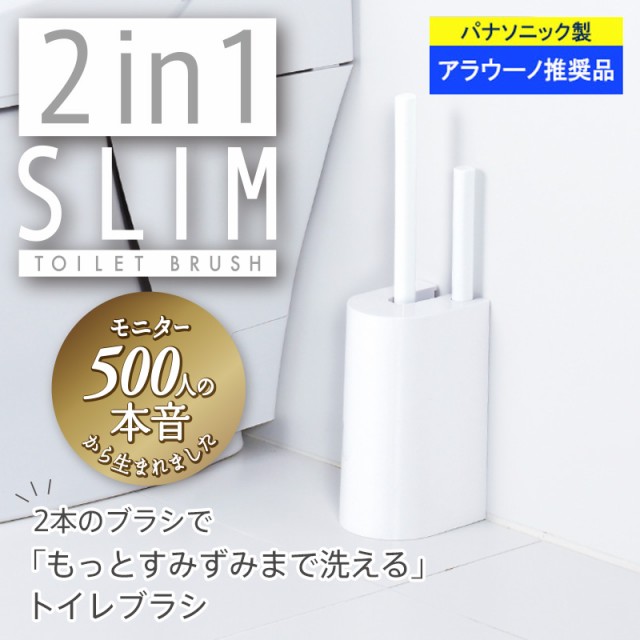 2 in 1
SLIM
TOILET BRUSH

パナソニック製
アラウーノ推奨品

モニター
500人の
本音
から生まれました

2本のブラシで
「もっとすみずみまで洗える」
トイレブラシ